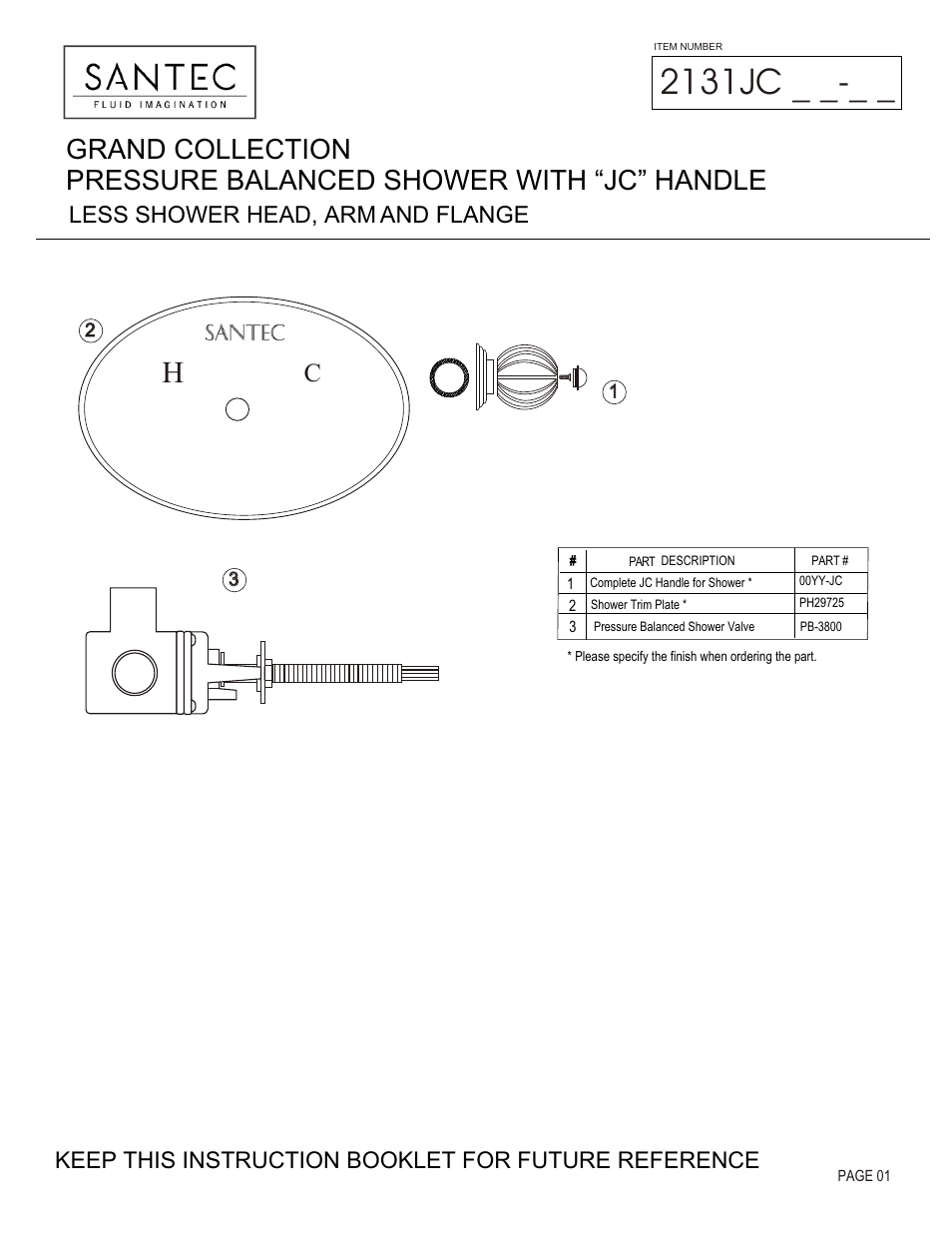 SANTEC
FLUID IMAGINATION

ITEM NUMBER
2131JC _ _-_ _

GRAND COLLECTION
PRESSURE BALANCED SHOWER WITH “JC” HANDLE
LESS SHOWER HEAD, ARM AND FLANGE

2
SANTEC
H
C

1

3

| # | PART DESCRIPTION | PART # |
|---|---|---|
| 1 | Complete JC Handle for Shower * | 00YY-JC |
| 2 | Shower Trim Plate * | PH29725 |
| 3 | Pressure Balanced Shower Valve | PB-3800 |

* Please specify the finish when ordering the part.

KEEP THIS INSTRUCTION BOOKLET FOR FUTURE REFERENCE

PAGE 01